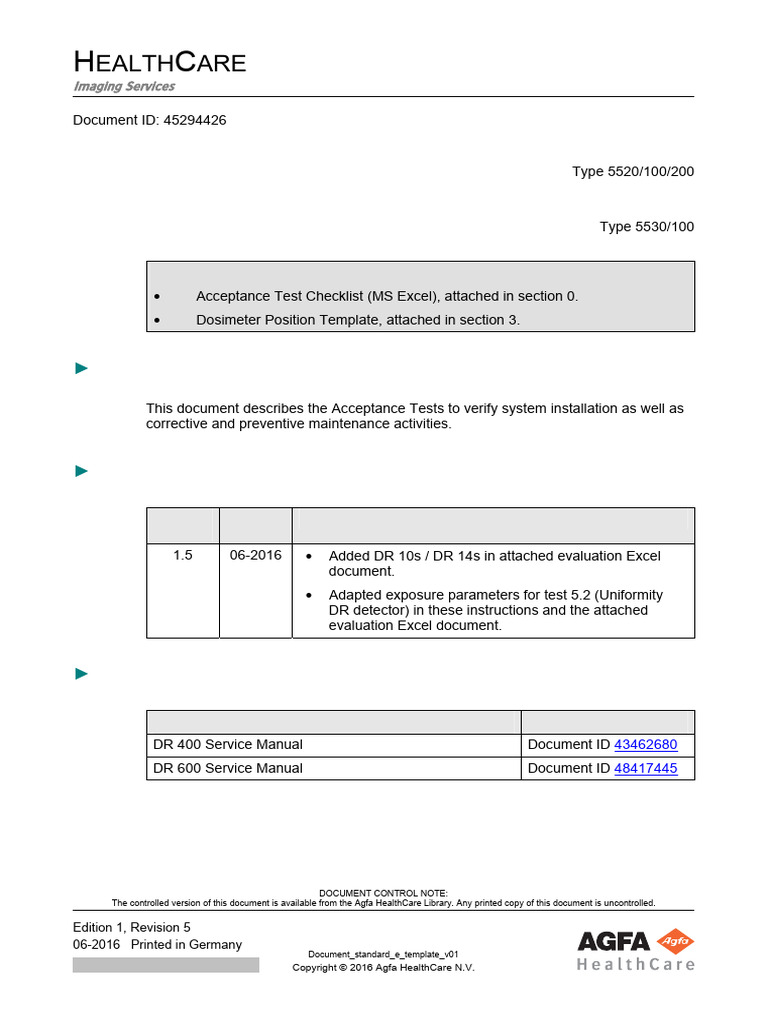 HEALTHCARE
Imaging Services

Document ID: 45294426

Type 5520/100/200

Type 5530/100

• Acceptance Test Checklist (MS Excel), attached in section 0.
• Dosimeter Position Template, attached in section 3.

►

This document describes the Acceptance Tests to verify system installation as well as corrective and preventive maintenance activities.

►

| | | |
|---|---|---|
| 1.5 | 06-2016 | • Added DR 10s / DR 14s in attached evaluation Excel document. • Adapted exposure parameters for test 5.2 (Uniformity DR detector) in these instructions and the attached evaluation Excel document. |

►

| | |
|---|---|
| DR 400 Service Manual | Document ID 43462680 |
| DR 600 Service Manual | Document ID 48417445 |

DOCUMENT CONTROL NOTE:
The controlled version of this document is available from the Agfa HealthCare Library. Any printed copy of this document is uncontrolled.

Edition 1, Revision 5
06-2016 Printed in Germany

Document_standard_e_template_v01
Copyright © 2016 Agfa HealthCare N.V.

AGFA Agfa
HealthCare